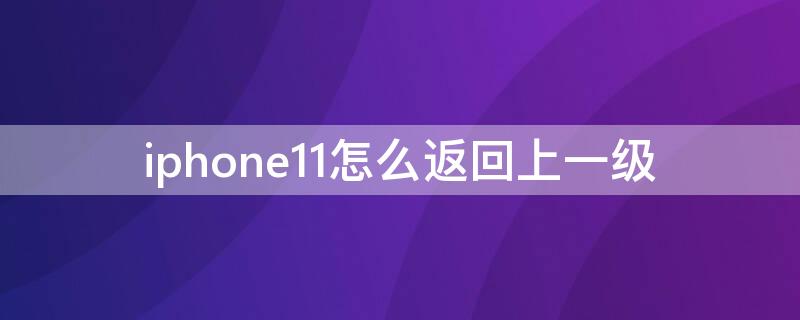 iphone11怎么返回上一级